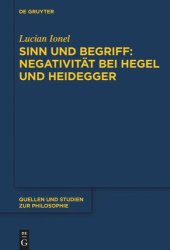 DE GRUYTER

Lucian Ionel

SINN UND BEGRIFF: NEGATIVITÄT BEI HEGEL UND HEIDEGGER

QUELLEN UND STUDIEN ZUR PHILOSOPHIE

DE G